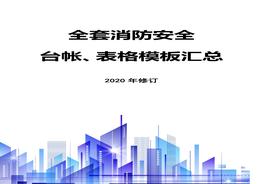 全套消防安全
台帐、表格模板汇总

2020 年修订